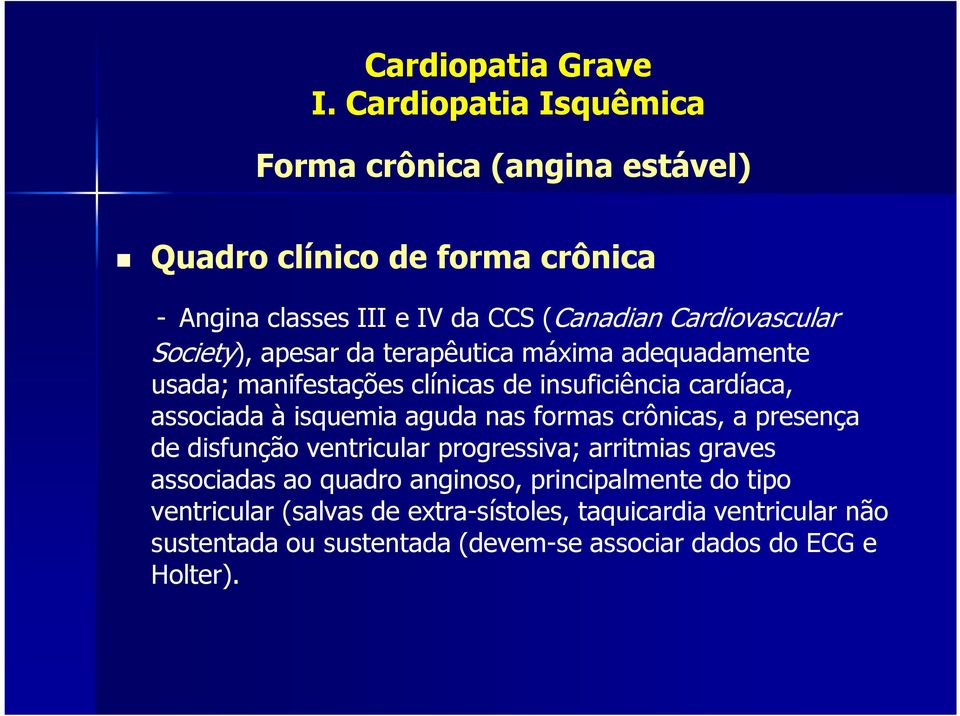 Cardiopatia Grave
I. Cardiopatia Isquêmica

Forma crônica (angina estável)

Quadro clínico de forma crônica

- Angina classes III e IV da CCS (Canadian Cardiovascular Society), apesar da terapêutica máxima adequadamente usada; manifestações clínicas de insuficiência cardíaca, associada à isquemia aguda nas formas crônicas, a presença de disfunção ventricular progressiva; arritmias graves associadas ao quadro anginoso, principalmente do tipo ventricular (salvas de extra-sístoles, taquicardia ventricular não sustentada ou sustentada (devem-se associar dados do ECG e Holter).